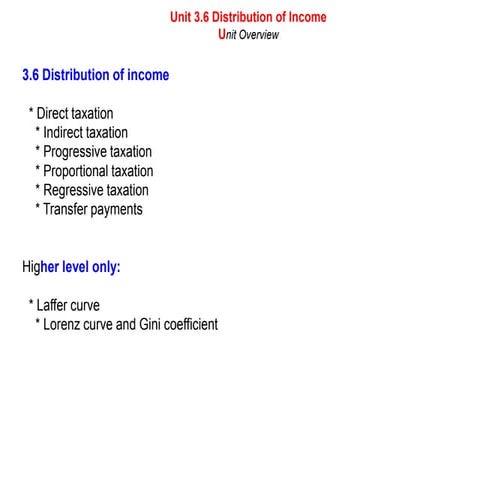 Unit 3.6 Distribution of Income
Unit Overview

3.6 Distribution of income

* Direct taxation
* Indirect taxation
* Progressive taxation
* Proportional taxation
* Regressive taxation
* Transfer payments

Higher level only:

* Laffer curve
* Lorenz curve and Gini coefficient